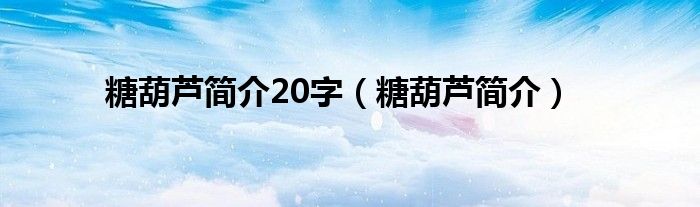 糖葫芦简介20字（糖葫芦简介）